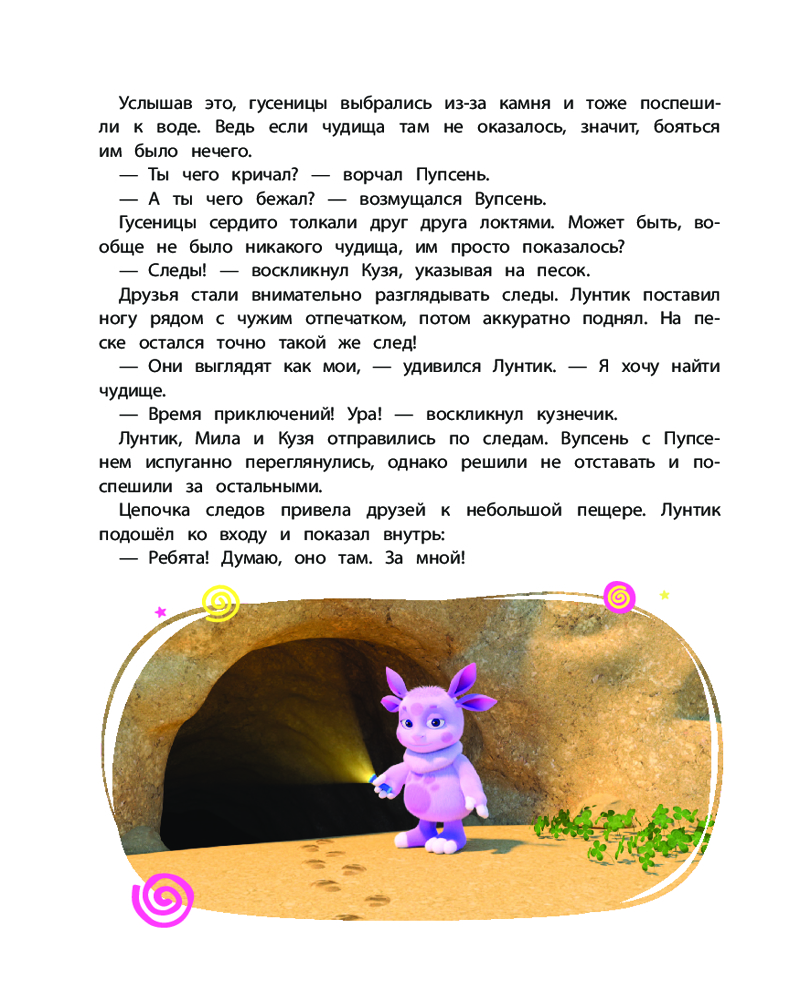 Услышав это, гусеницы выбрались из-за камня и тоже поспешили к воде. Ведь если чудища там не оказалось, значит, бояться им было нечего.

— Ты чего кричал? — ворчал Пупсень.

— А ты чего бежал? — возмущался Вупсень.

Гусеницы сердито толкали друг друга локтями. Может быть, вообще не было никакого чудища, им просто показалось?

— Следы! — воскликнул Кузя, указывая на песок.

Друзья стали внимательно разглядывать следы. Лунтик поставил ногу рядом с чужим отпечатком, потом аккуратно поднял. На песке остался точно такой же след!

— Они выглядят как мои, — удивился Лунтик. — Я хочу найти чудище.

— Время приключений! Ура! — воскликнул кузнечик.

Лунтик, Мила и Кузя отправились по следам. Вупсень с Пупсенем испуганно переглянулись, однако решили не отставать и поспешили за остальными.

Цепочка следов привела друзей к небольшой пещере. Лунтик подошёл ко входу и показал внутрь:

— Ребята! Думаю, оно там. За мной!